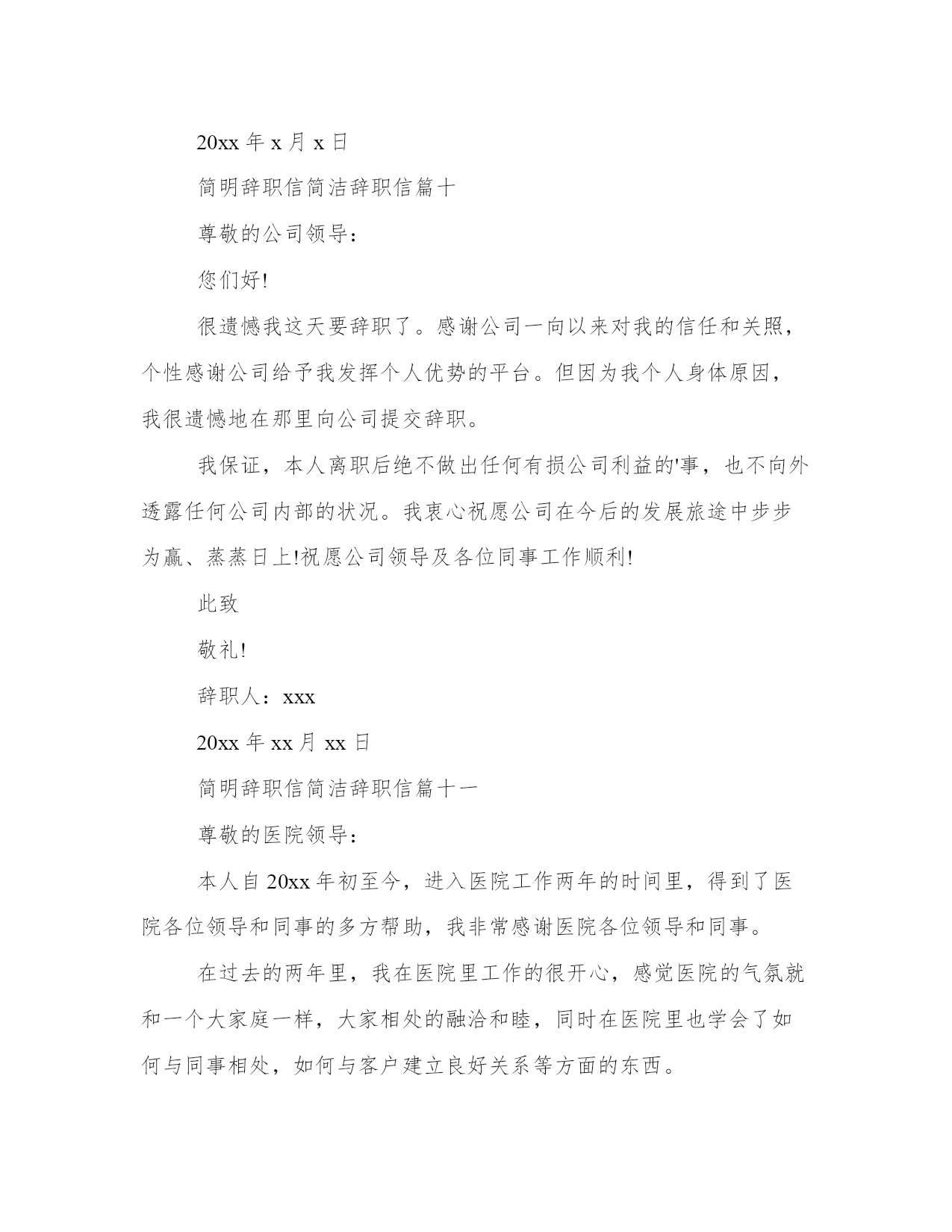 20xx 年 x 月 x 日

简明辞职信简洁辞职信篇十

尊敬的公司领导：

您们好!

很遗憾我这天要辞职了。感谢公司一向以来对我的信任和关照，个性感谢公司给予我发挥个人优势的平台。但因为我个人身体原因，我很遗憾地在那里向公司提交辞职。

我保证，本人离职后绝不做出任何有损公司利益的'事，也不向外透露任何公司内部的状况。我衷心祝愿公司在今后的发展旅途中步步为赢、蒸蒸日上!祝愿公司领导及各位同事工作顺利!

此致

敬礼!

辞职人：xxx

20xx 年 xx 月 xx 日

简明辞职信简洁辞职信篇十一

尊敬的医院领导：

本人自 20xx 年初至今，进入医院工作两年的时间里，得到了医院各位领导和同事的多方帮助，我非常感谢医院各位领导和同事。

在过去的两年里，我在医院里工作的很开心，感觉医院的气氛就和一个大家庭一样，大家相处的融洽和睦，同时在医院里也学会了如何与同事相处，如何与客户建立良好关系等方面的东西。